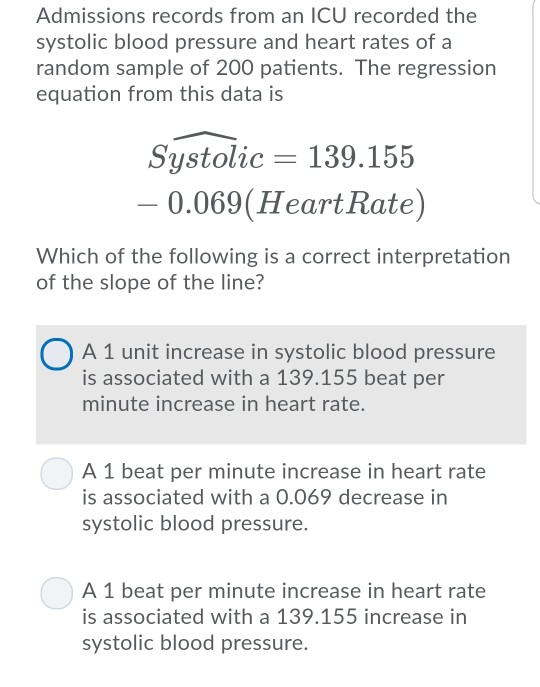 Admissions records from an ICU recorded the systolic blood pressure and heart rates of a random sample of 200 patients. The regression equation from this data is

$\widehat{Systolic} = 139.155 - 0.069(HeartRate)$

Which of the following is a correct interpretation of the slope of the line?

A 1 unit increase in systolic blood pressure is associated with a 139.155 beat per minute increase in heart rate.

A 1 beat per minute increase in heart rate is associated with a 0.069 decrease in systolic blood pressure.

A 1 beat per minute increase in heart rate is associated with a 139.155 increase in systolic blood pressure.